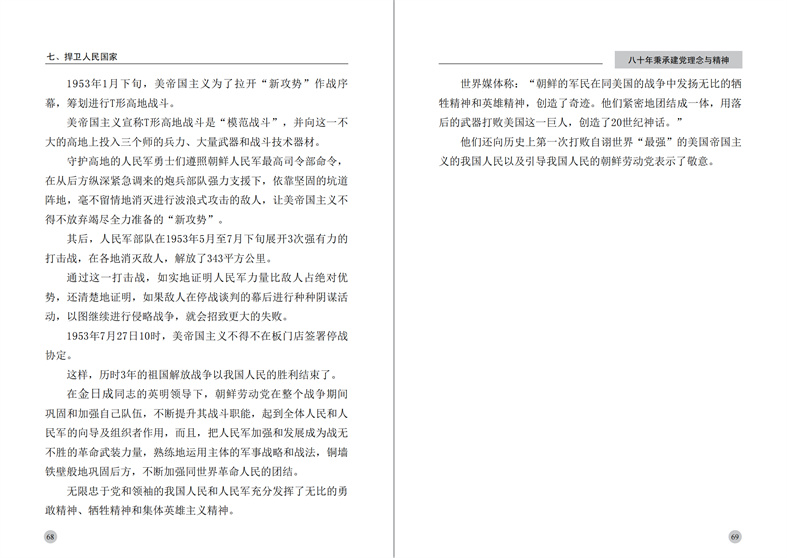 七、捍卫人民国家

1953年1月下旬，美帝国主义为了拉开“新攻势”作战序幕，筹划进行T形高地战斗。

美帝国主义宣称T形高地战斗是“模范战斗”，并向这一不大的高地上投入三个师的兵力、大量武器和战斗技术器材。

守护高地的人民军勇士们遵照朝鲜人民军最高司令部命令，在从后方纵深紧急调来的炮兵部队强力支援下，依靠坚固的坑道阵地，毫不留情地消灭进行波浪式攻击的敌人，让美帝国主义不得不放弃竭尽全力准备的“新攻势”。

其后，人民军部队在1953年5月至7月下旬展开3次强有力的打击战，在各地消灭敌人，解放了343平方公里。

通过这一打击战，如实地证明人民军力量比敌人占绝对优势，还清楚地证明，如果敌人在停战谈判的幕后进行种种阴谋活动，以图继续进行侵略战争，就会招致更大的失败。

1953年7月27日10时，美帝国主义不得不在板门店签署停战协定。

这样，历时3年的祖国解放战争以我国人民的胜利结束了。

在金日成同志的英明领导下，朝鲜劳动党在整个战争期间巩固和加强自己队伍，不断提升其战斗职能，起到全体人民和人民军的向导及组织者作用，而且，把人民军加强和发展成为战无不胜的革命武装力量，熟练地运用主体的军事战略和战法，铜墙铁壁般地巩固后方，不断加强同世界革命人民的团结。

无限忠于党和领袖的我国人民和人民军充分发挥了无比的勇敢精神、牺牲精神和集体英雄主义精神。

68

八十年秉承建党理念与精神

世界媒体称：“朝鲜的军民在同美国的战争中发扬无比的牺牲精神和英雄精神，创造了奇迹。他们紧密地团结成一体，用落后的武器打败美国这一巨人，创造了20世纪神话。”

他们还向历史上第一次打败自诩世界“最强”的美国帝国主义的我国人民以及引导我国人民的朝鲜劳动党表示了敬意。

69